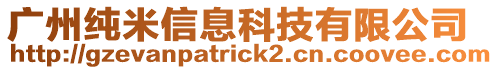 广州纯米信息科技有限公司
http://gzevanpatrick2.cn.coovee.com